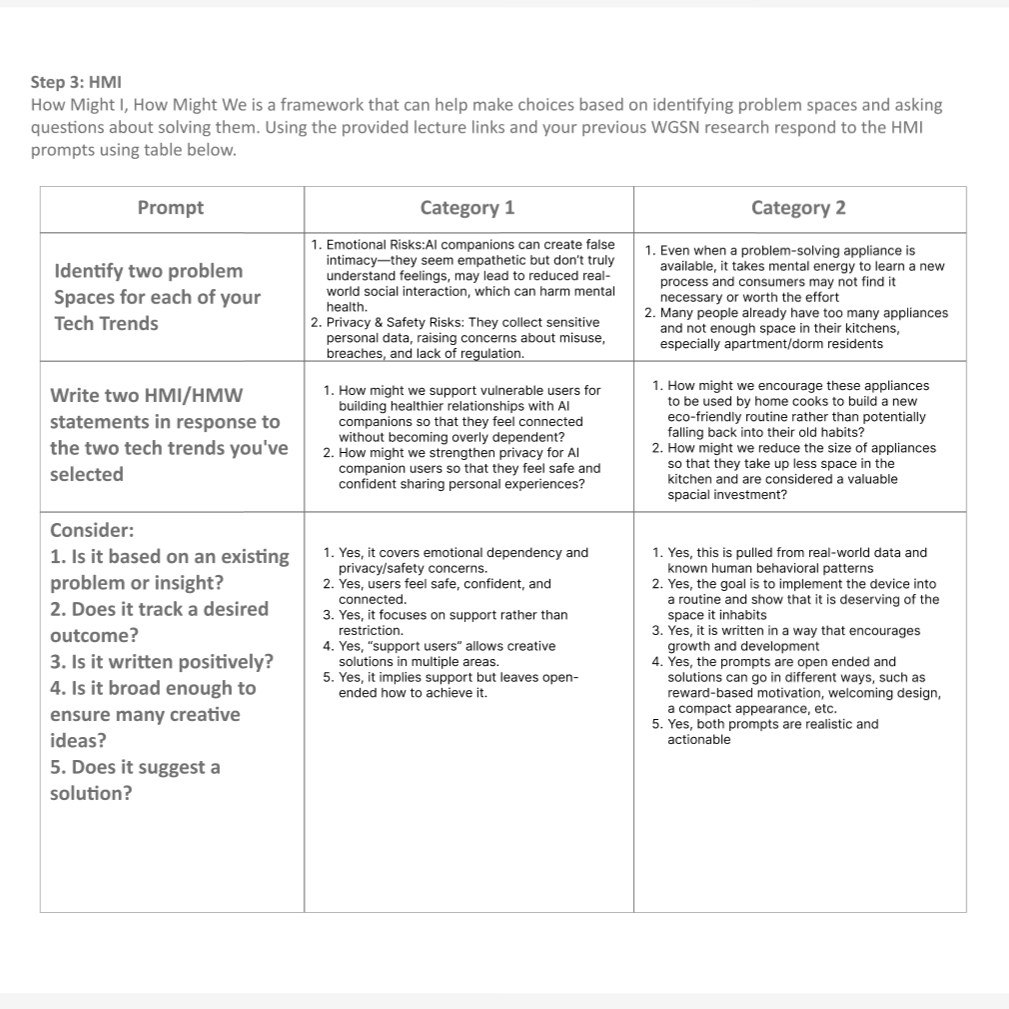 Step 3: HMI
How Might I, How Might We is a framework that can help make choices based on identifying problem spaces and asking questions about solving them. Using the provided lecture links and your previous WGSN research respond to the HMI prompts using table below.

| Prompt | Category 1 | Category 2 |
|---|---|---|
| Identify two problem Spaces for each of your Tech Trends | 1. Emotional Risks:AI companions can create false intimacy—they seem empathetic but don't truly understand feelings, may lead to reduced real-world social interaction, which can harm mental health. 2. Privacy & Safety Risks: They collect sensitive personal data, raising concerns about misuse, breaches, and lack of regulation. | 1. Even when a problem-solving appliance is available, it takes mental energy to learn a new process and consumers may not find it necessary or worth the effort 2. Many people already have too many appliances and not enough space in their kitchens, especially apartment/dorm residents |
| Write two HMI/HMW statements in response to the two tech trends you've selected | 1. How might we support vulnerable users for building healthier relationships with AI companions so that they feel connected without becoming overly dependent? 2. How might we strengthen privacy for AI companion users so that they feel safe and confident sharing personal experiences? | 1. How might we encourage these appliances to be used by home cooks to build a new eco-friendly routine rather than potentially falling back into their old habits? 2. How might we reduce the size of appliances so that they take up less space in the kitchen and are considered a valuable spacial investment? |
| Consider: 1. Is it based on an existing problem or insight? 2. Does it track a desired outcome? 3. Is it written positively? 4. Is it broad enough to ensure many creative ideas? 5. Does it suggest a solution? | 1. Yes, it covers emotional dependency and privacy/safety concerns. 2. Yes, users feel safe, confident, and connected. 3. Yes, it focuses on support rather than restriction. 4. Yes, "support users" allows creative solutions in multiple areas. 5. Yes, it implies support but leaves open-ended how to achieve it. | 1. Yes, this is pulled from real-world data and known human behavioral patterns 2. Yes, the goal is to implement the device into a routine and show that it is deserving of the space it inhabits 3. Yes, it is written in a way that encourages growth and development 4. Yes, the prompts are open ended and solutions can go in different ways, such as reward-based motivation, welcoming design, a compact appearance, etc. 5. Yes, both prompts are realistic and actionable |